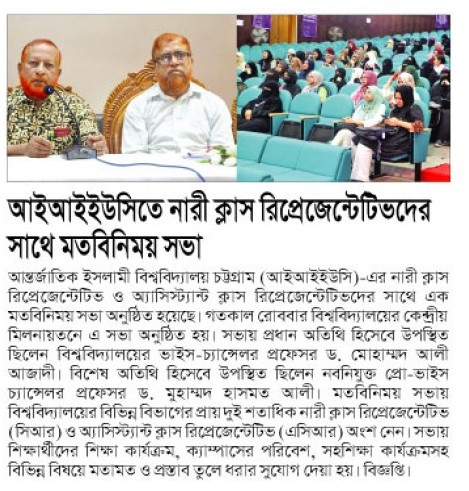 আইআইইউসিতে নারী ক্লাস রিপ্রেজেন্টেটিভদের সাথে মতবিনিময় সভা

আন্তর্জাতিক ইসলামী বিশ্ববিদ্যালয় চট্টগ্রাম (আইআইইউসি)-এর নারী ক্লাস রিপ্রেজেন্টেটিভ ও অ্যাসিস্ট্যান্ট ক্লাস রিপ্রেজেন্টেটিভদের সাথে এক মতবিনিময় সভা অনুষ্ঠিত হয়েছে। গতকাল রোববার বিশ্ববিদ্যালয়ের কেন্দ্রীয় মিলনায়তনে এ সভা অনুষ্ঠিত হয়। সভায় প্রধান অতিথি হিসেবে উপস্থিত ছিলেন বিশ্ববিদ্যালয়ের ভাইস-চ্যান্সেলর প্রফেসর ড. মোহাম্মদ আলী আজাদী। বিশেষ অতিথি হিসেবে উপস্থিত ছিলেন নবনিযুক্ত প্রো-ভাইস চ্যান্সেলর প্রফেসর ড. মুহাম্মদ হাসমত আলী। মতবিনিময় সভায় বিশ্ববিদ্যালয়ের বিভিন্ন বিভাগের প্রায় দুই শতাধিক নারী ক্লাস রিপ্রেজেন্টেটিভ (সিআর) ও অ্যাসিস্ট্যান্ট ক্লাস রিপ্রেজেন্টেটিভ (এসিআর) অংশ নেন। সভায় শিক্ষার্থীদের শিক্ষা কার্যক্রম, ক্যাম্পাসের পরিবেশ, সহশিক্ষা কার্যক্রমসহ বিভিন্ন বিষয়ে মতামত ও প্রস্তাব তুলে ধরার সুযোগ দেয়া হয়। বিজ্ঞপ্তি।